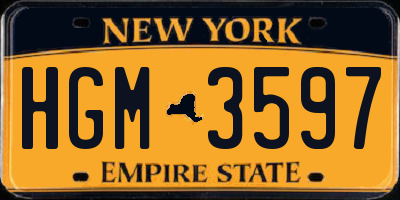 NEW YORK

HGM 3597

EMPIRE STATE